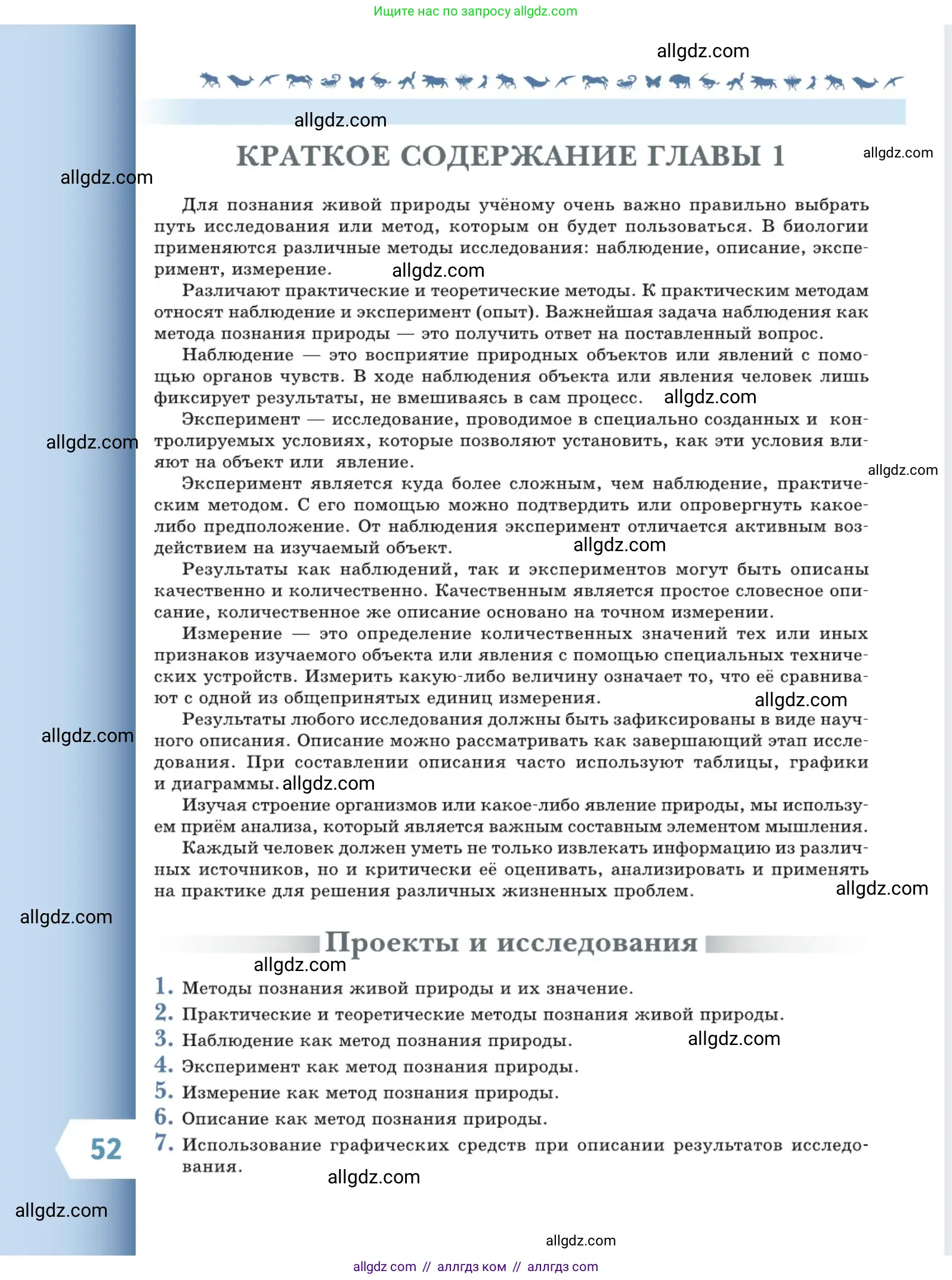 Ищите нас по запросу allgdz.com

allgdz.com

allgdz.com

КРАТКОЕ СОДЕРЖАНИЕ ГЛАВЫ 1

allgdz.com

allgdz.com

Для познания живой природы учёному очень важно правильно выбрать путь исследования или метод, которым он будет пользоваться. В биологии применяются различные методы исследования: наблюдение, описание, эксперимент, измерение. allgdz.com

Различают практические и теоретические методы. К практическим методам относят наблюдение и эксперимент (опыт). Важнейшая задача наблюдения как метода познания природы — это получить ответ на поставленный вопрос.

Наблюдение — это восприятие природных объектов или явлений с помощью органов чувств. В ходе наблюдения объекта или явления человек лишь фиксирует результаты, не вмешиваясь в сам процесс. allgdz.com

Эксперимент — исследование, проводимое в специально созданных и контролируемых условиях, которые позволяют установить, как эти условия влияют на объект или явление.

allgdz.com

allgdz.com

Эксперимент является куда более сложным, чем наблюдение, практическим методом. С его помощью можно подтвердить или опровергнуть какое-либо предположение. От наблюдения эксперимент отличается активным воздействием на изучаемый объект. allgdz.com

Результаты как наблюдений, так и экспериментов могут быть описаны качественно и количественно. Качественным является простое словесное описание, количественное же описание основано на точном измерении.

Измерение — это определение количественных значений тех или иных признаков изучаемого объекта или явления с помощью специальных технических устройств. Измерить какую-либо величину означает то, что её сравнивают с одной из общепринятых единиц измерения. allgdz.com

Результаты любого исследования должны быть зафиксированы в виде научного описания. Описание можно рассматривать как завершающий этап исследования. При составлении описания часто используют таблицы, графики и диаграммы. allgdz.com

allgdz.com

Изучая строение организмов или какое-либо явление природы, мы используем приём анализа, который является важным составным элементом мышления.

Каждый человек должен уметь не только извлекать информацию из различных источников, но и критически её оценивать, анализировать и применять на практике для решения различных жизненных проблем. allgdz.com

allgdz.com

Проекты и исследования

allgdz.com

1. Методы познания живой природы и их значение.
2. Практические и теоретические методы познания живой природы.
3. Наблюдение как метод познания природы. allgdz.com
4. Эксперимент как метод познания природы.
5. Измерение как метод познания природы.
6. Описание как метод познания природы.
7. Использование графических средств при описании результатов исследования.

allgdz.com

52

allgdz.com

allgdz.com

allgdz com // аллгдз ком // аллгдз com